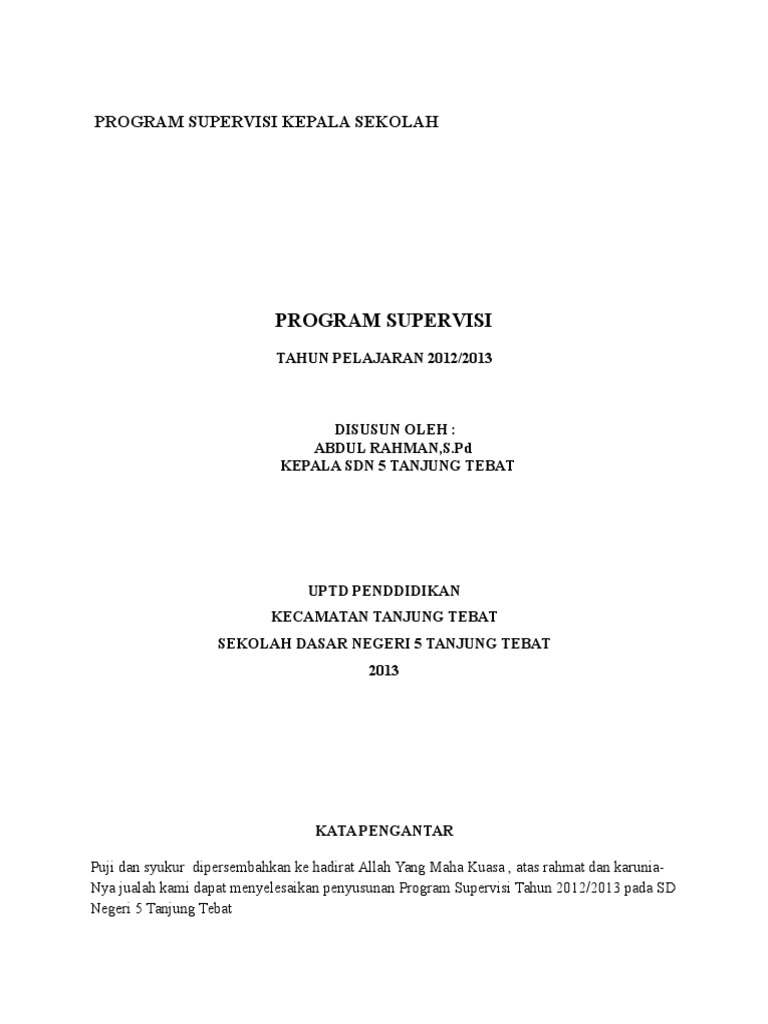 PROGRAM SUPERVISI KEPALA SEKOLAH

PROGRAM SUPERVISI

TAHUN PELAJARAN 2012/2013

DISUSUN OLEH :
ABDUL RAHMAN,S.Pd
KEPALA SDN 5 TANJUNG TEBAT

UPTD PENDDIDIKAN

KECAMATAN TANJUNG TEBAT

SEKOLAH DASAR NEGERI 5 TANJUNG TEBAT

2013

KATA PENGANTAR

Puji dan syukur dipersembahkan ke hadirat Allah Yang Maha Kuasa , atas rahmat dan karunia-Nya jualah kami dapat menyelesaikan penyusunan Program Supervisi Tahun 2012/2013 pada SD Negeri 5 Tanjung Tebat